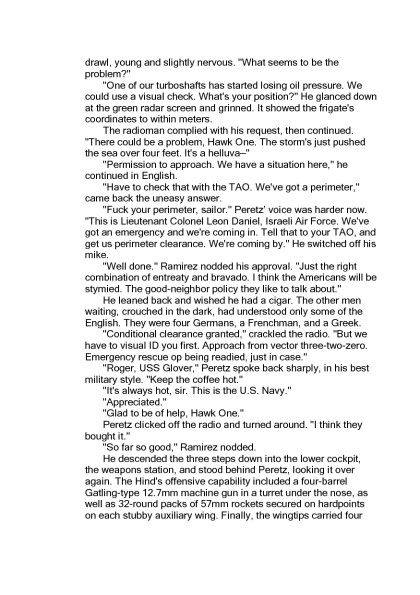 drawl, young and slightly nervous. "What seems to be the problem?"

"One of our turboshafts has started losing oil pressure. We could use a visual check. What's your position?" He glanced down at the green radar screen and grinned. It showed the frigate's coordinates to within meters.

The radioman complied with his request, then continued. "There could be a problem, Hawk One. The storm's just pushed the sea over four feet. It's a helluva–"

"Permission to approach. We have a situation here," he continued in English.

"Have to check that with the TAO. We've got a perimeter," came back the uneasy answer.

"Fuck your perimeter, sailor." Peretz' voice was harder now. "This is Lieutenant Colonel Leon Daniel, Israeli Air Force. We've got an emergency and we're coming in. Tell that to your TAO, and get us perimeter clearance. We're coming by." He switched off his mike.

"Well done." Ramirez nodded his approval. "Just the right combination of entreaty and bravado. I think the Americans will be stymied. The good-neighbor policy they like to talk about."

He leaned back and wished he had a cigar. The other men waiting, crouched in the dark, had understood only some of the English. They were four Germans, a Frenchman, and a Greek.

"Conditional clearance granted," crackled the radio. "But we have to visual ID you first. Approach from vector three-two-zero. Emergency rescue op being readied, just in case."

"Roger, USS Glover," Peretz spoke back sharply, in his best military style. "Keep the coffee hot."

"It's always hot, sir. This is the U.S. Navy."

"Appreciated."

"Glad to be of help, Hawk One."

Peretz clicked off the radio and turned around. "I think they bought it."

"So far so good," Ramirez nodded.

He descended the three steps down into the lower cockpit, the weapons station, and stood behind Peretz, looking it over again. The Hind's offensive capability included a four-barrel Gatling-type 12.7mm machine gun in a turret under the nose, as well as 32-round packs of 57mm rockets secured on hardpoints on each stubby auxiliary wing. Finally, the wingtips carried four